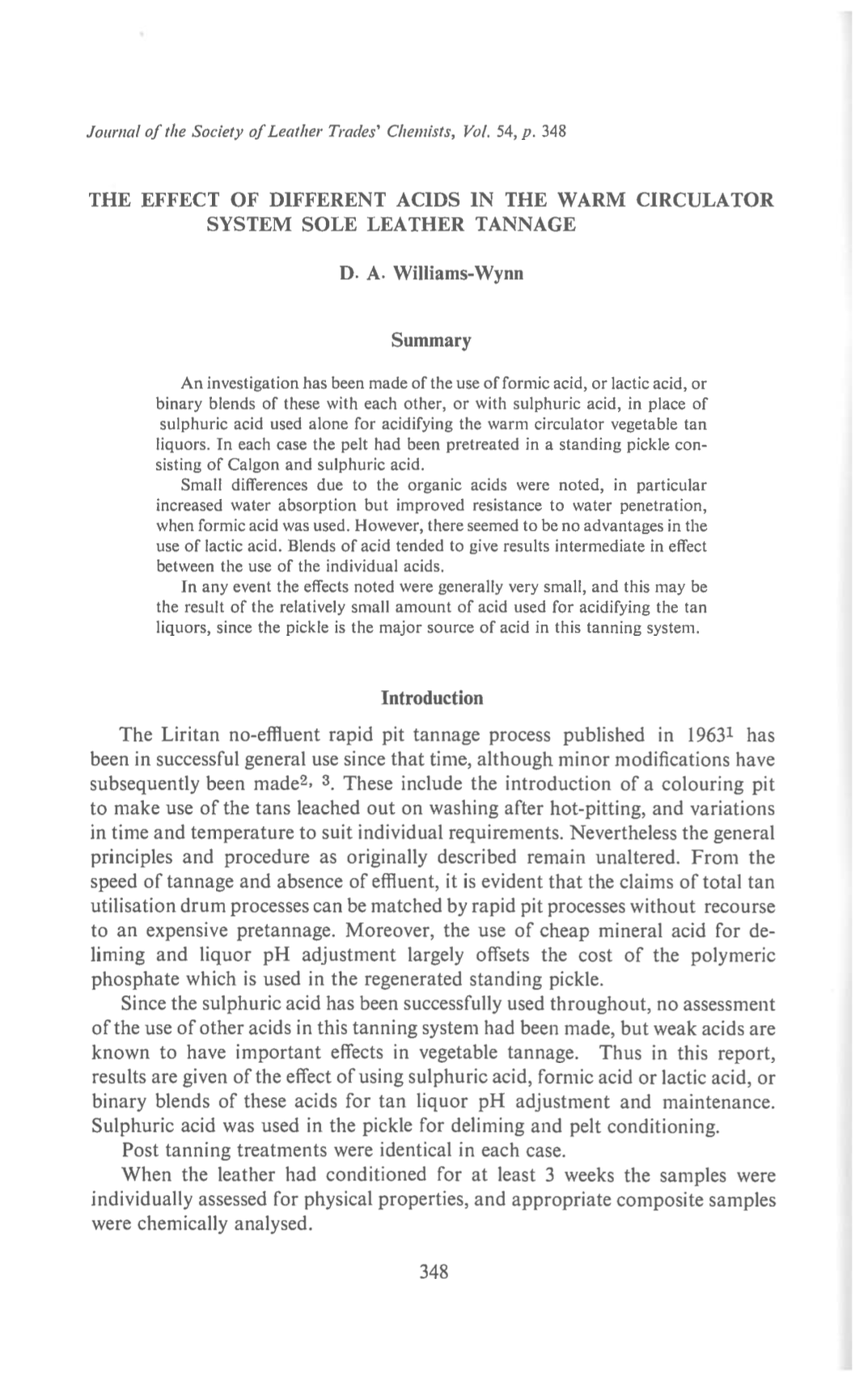 Journal of the Society of Leather Trades' Chemists, Vol. 54, p. 348

THE EFFECT OF DIFFERENT ACIDS IN THE WARM CIRCULATOR SYSTEM SOLE LEATHER TANNAGE

D. A. Williams-Wynn

Summary

An investigation has been made of the use of formic acid, or lactic acid, or binary blends of these with each other, or with sulphuric acid, in place of sulphuric acid used alone for acidifying the warm circulator vegetable tan liquors. In each case the pelt had been pretreated in a standing pickle consisting of Calgon and sulphuric acid.

Small differences due to the organic acids were noted, in particular increased water absorption but improved resistance to water penetration, when formic acid was used. However, there seemed to be no advantages in the use of lactic acid. Blends of acid tended to give results intermediate in effect between the use of the individual acids.

In any event the effects noted were generally very small, and this may be the result of the relatively small amount of acid used for acidifying the tan liquors, since the pickle is the major source of acid in this tanning system.

Introduction

The Liritan no-effluent rapid pit tannage process published in 1963$^1$ has been in successful general use since that time, although minor modifications have subsequently been made$^{2, 3}$. These include the introduction of a colouring pit to make use of the tans leached out on washing after hot-pitting, and variations in time and temperature to suit individual requirements. Nevertheless the general principles and procedure as originally described remain unaltered. From the speed of tannage and absence of effluent, it is evident that the claims of total tan utilisation drum processes can be matched by rapid pit processes without recourse to an expensive pretannage. Moreover, the use of cheap mineral acid for deliming and liquor pH adjustment largely offsets the cost of the polymeric phosphate which is used in the regenerated standing pickle.

Since the sulphuric acid has been successfully used throughout, no assessment of the use of other acids in this tanning system had been made, but weak acids are known to have important effects in vegetable tannage. Thus in this report, results are given of the effect of using sulphuric acid, formic acid or lactic acid, or binary blends of these acids for tan liquor pH adjustment and maintenance. Sulphuric acid was used in the pickle for deliming and pelt conditioning.

Post tanning treatments were identical in each case.

When the leather had conditioned for at least 3 weeks the samples were individually assessed for physical properties, and appropriate composite samples were chemically analysed.

348